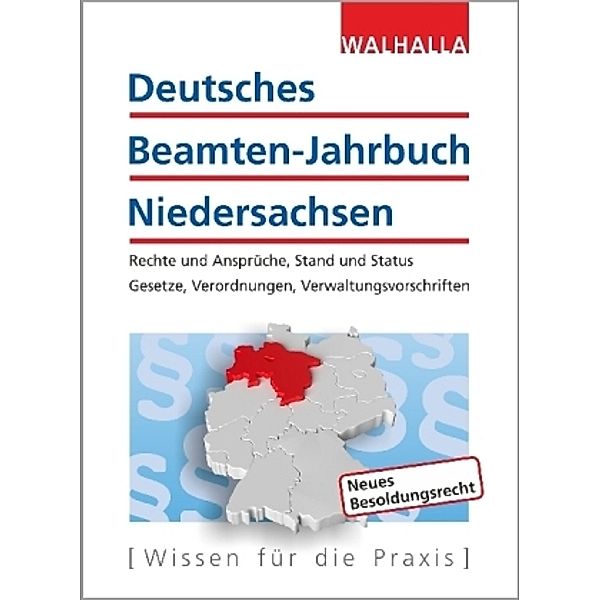 WALHALLA

Deutsches
Beamten-Jahrbuch
Niedersachsen

Rechte und Ansprüche, Stand und Status
Gesetze, Verordnungen, Verwaltungsvorschriften

Neues Besoldungsrecht

[Wissen für die Praxis]